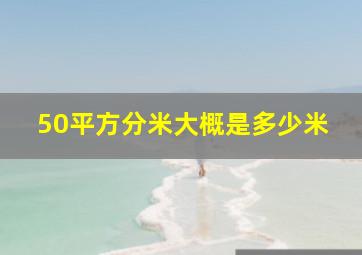 50平方分米大概是多少米